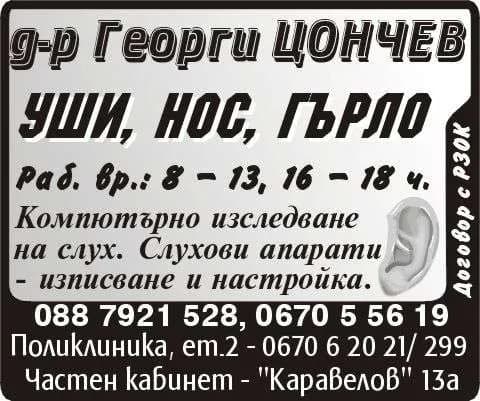 д-р Георги ЦОНЧЕВ

УШИ, НОС, ГЪРЛО

Раб. вр.: 8 – 13, 16 – 18 ч.

Компютърно изследване на слух. Слухови апарати - изписване и настройка.

Договор с РЗОК

088 7921 528, 0670 5 56 19

Поликлиника, ет.2 - 0670 6 20 21/ 299

Частен кабинет - "Каравелов" 13а